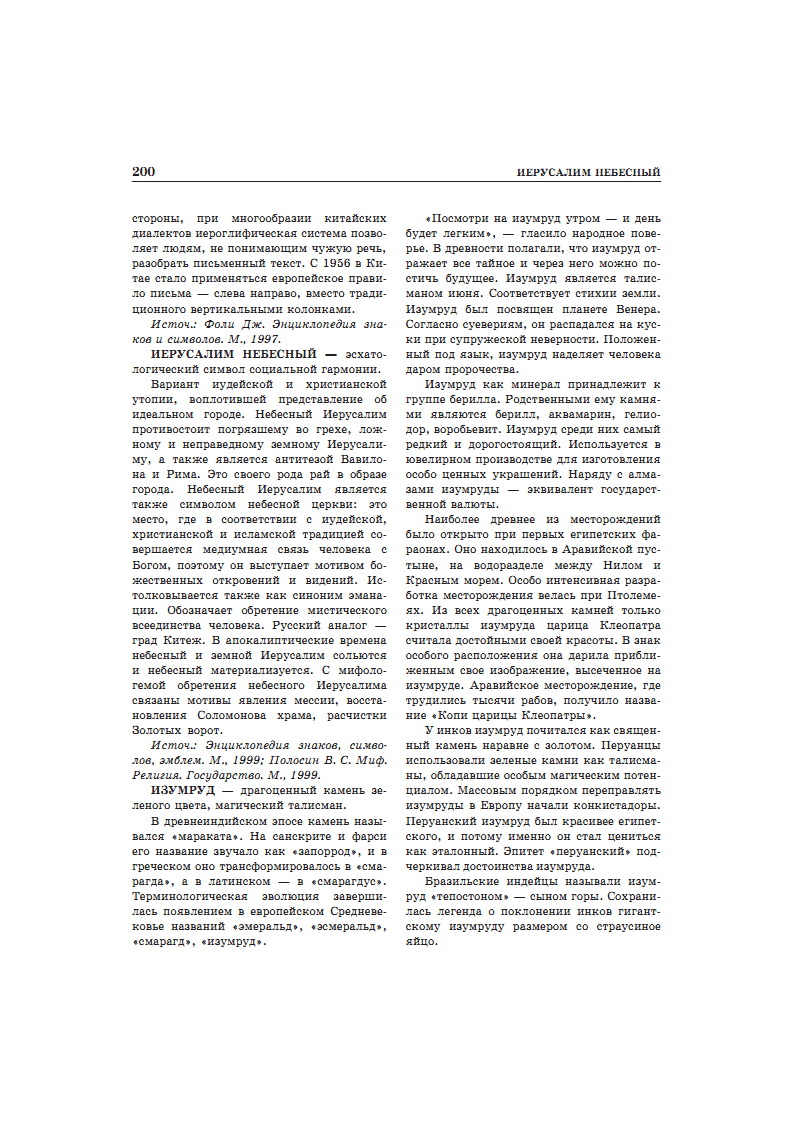 200

ИЕРУСАЛИМ НЕБЕСНЫЙ

стороны, при многообразии китайских диалектов иероглифическая система позволяет людям, не понимающим чужую речь, разобрать письменный текст. С 1956 в Китае стало применяться европейское правило письма — слева направо, вместо традиционного вертикальными колонками.

Источ.: Фоли Дж. Энциклопедия знаков и символов. М., 1997.

ИЕРУСАЛИМ НЕБЕСНЫЙ — эсхатологический символ социальной гармонии.

Вариант иудейской и христианской утопии, воплотившей представление об идеальном городе. Небесный Иерусалим противостоит погрязшему во грехе, ложному и неправедному земному Иерусалиму, а также является антитезой Вавилона и Рима. Это своего рода рай в образе города. Небесный Иерусалим является также символом небесной церкви: это место, где в соответствии с иудейской, христианской и исламской традицией совершается медиумная связь человека с Богом, поэтому он выступает мотивом божественных откровений и видений. Истолковывается также как синоним эманации. Обозначает обретение мистического всеединства человека. Русский аналог — град Китеж. В апокалиптические времена небесный и земной Иерусалим сольются и небесный материализуется. С мифологемой обретения небесного Иерусалима связаны мотивы явления мессии, восстановления Соломонова храма, расчистки Золотых ворот.

Источ.: Энциклопедия знаков, символов, эмблем. М., 1999; Полосин В. С. Миф. Религия. Государство. М., 1999.

ИЗУМРУД — драгоценный камень зеленого цвета, магический талисман.

В древнеиндийском эпосе камень назывался «мараката». На санскрите и фарси его название звучало как «запоррод», и в греческом оно трансформировалось в «смарагда», а в латинском — в «смарагдус». Терминологическая эволюция завершилась появлением в европейском Средневековье названий «эмеральд», «эсмеральд», «смарагд», «изумруд».

«Посмотри на изумруд утром — и день будет легким», — гласило народное поверье. В древности полагали, что изумруд отражает все тайное и через него можно постичь будущее. Изумруд является талисманом июня. Соответствует стихии земли. Изумруд был посвящен планете Венера. Согласно суевериям, он распадался на куски при супружеской неверности. Положенный под язык, изумруд наделяет человека даром пророчества.

Изумруд как минерал принадлежит к группе берилла. Родственными ему камнями являются берилл, аквамарин, гелиодор, воробьевит. Изумруд среди них самый редкий и дорогостоящий. Используется в ювелирном производстве для изготовления особо ценных украшений. Наряду с алмазами изумруды — эквивалент государственной валюты.

Наиболее древнее из месторождений было открыто при первых египетских фараонах. Оно находилось в Аравийской пустыне, на водоразделе между Нилом и Красным морем. Особо интенсивная разработка месторождения велась при Птолемеях. Из всех драгоценных камней только кристаллы изумруда царица Клеопатра считала достойными своей красоты. В знак особого расположения она дарила приближенным свое изображение, высеченное на изумруде. Аравийское месторождение, где трудились тысячи рабов, получило название «Копи царицы Клеопатры».

У инков изумруд почитался как священный камень наравне с золотом. Перуанцы использовали зеленые камни как талисманы, обладавшие особым магическим потенциалом. Массовым порядком переправлять изумруды в Европу начали конкистадоры. Перуанский изумруд был красивее египетского, и потому именно он стал цениться как эталонный. Эпитет «перуанский» подчеркивал достоинства изумруда.

Бразильские индейцы называли изумруд «тепостоном» — сыном горы. Сохранилась легенда о поклонении инков гигантскому изумруду размером со страусиное яйцо.